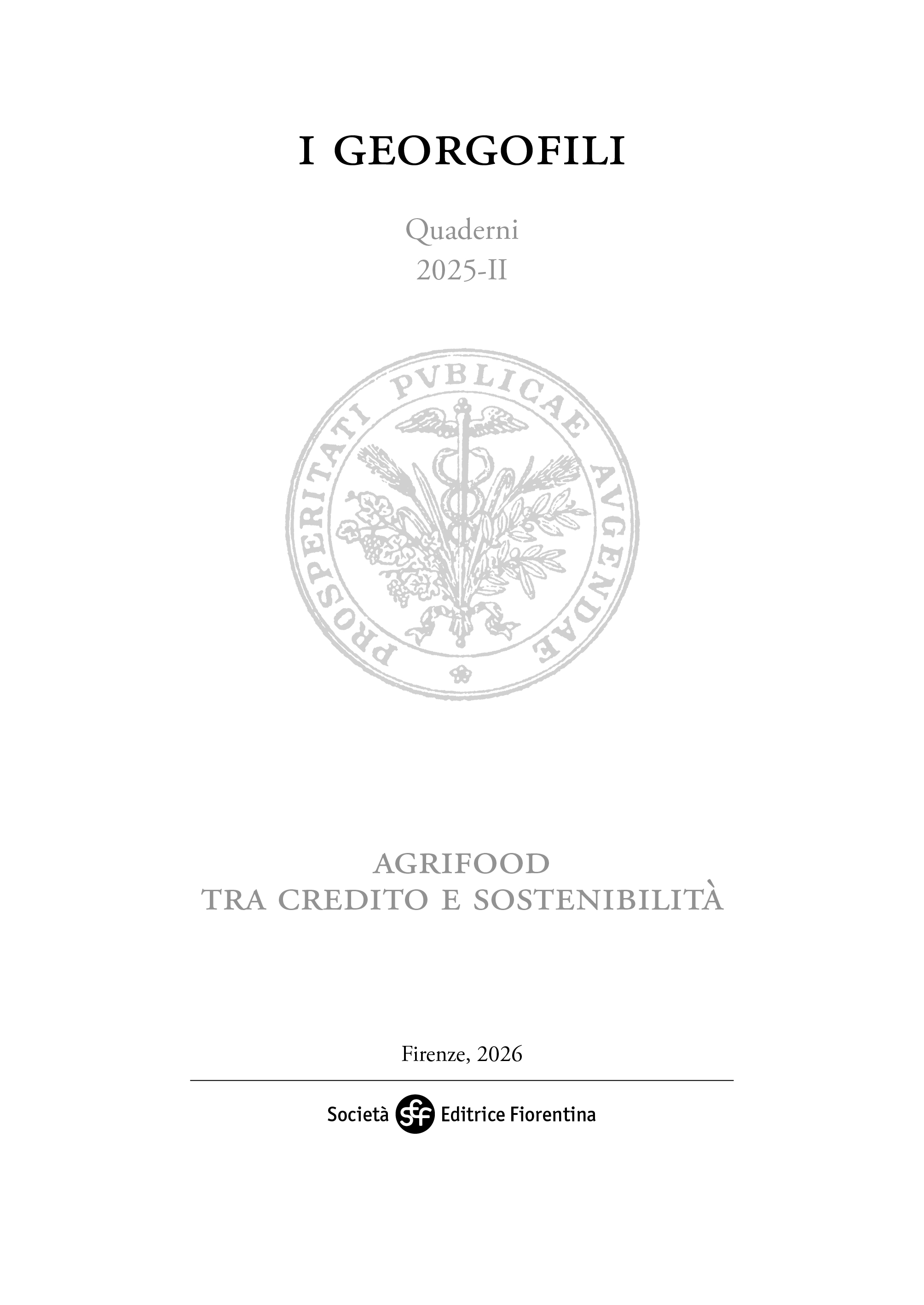 I GEORGOFILI

Quaderni
2025-II

PROSPERITATI PVBLICAE AVGENDAE

AGRIFOOD
TRA CREDITO E SOSTENIBILITÀ

Firenze, 2026

Società sef Editrice Fiorentina